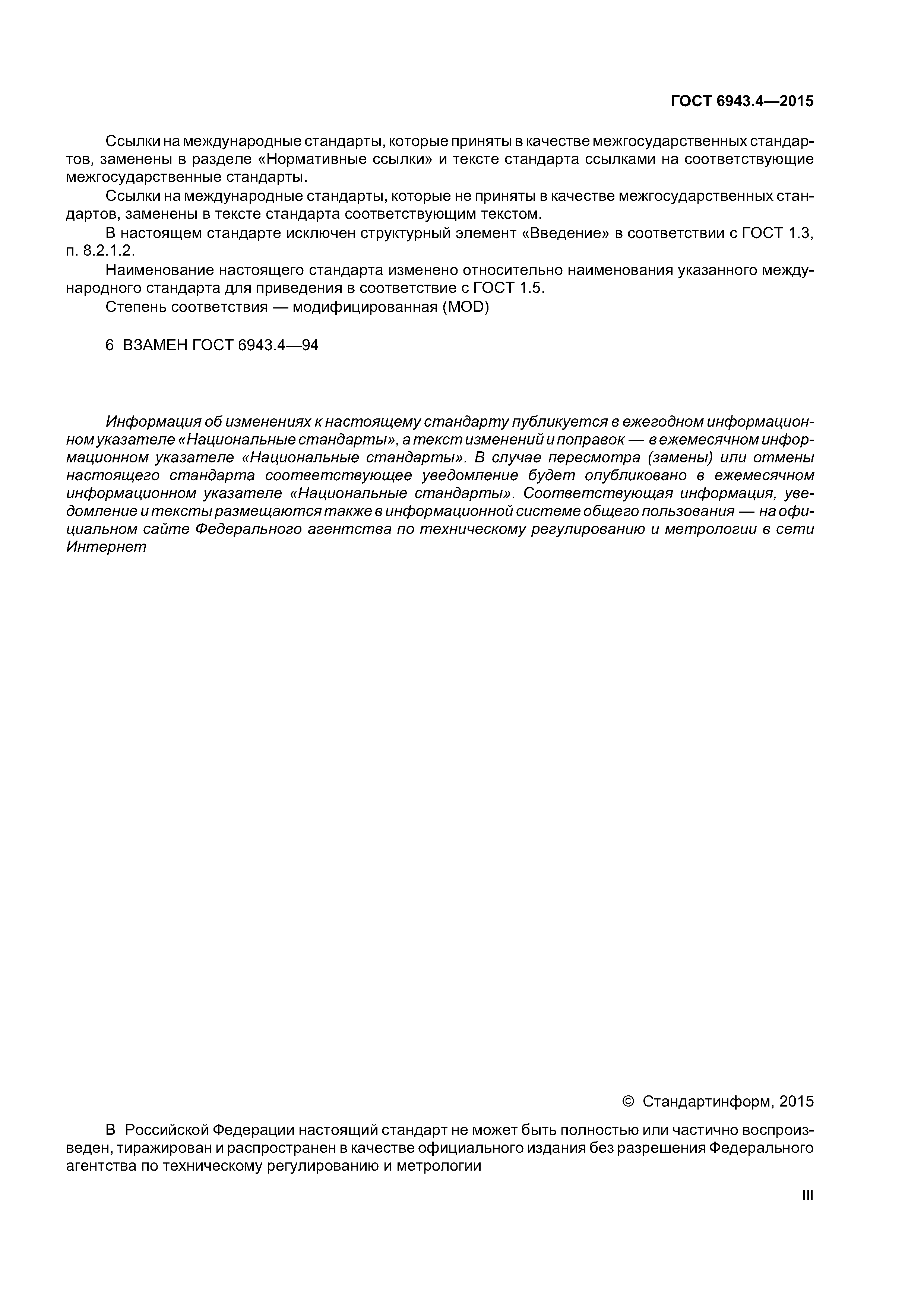 ГОСТ 6943.4—2015

Ссылки на международные стандарты, которые приняты в качестве межгосударственных стандартов, заменены в разделе «Нормативные ссылки» и тексте стандарта ссылками на соответствующие межгосударственные стандарты.

Ссылки на международные стандарты, которые не приняты в качестве межгосударственных стандартов, заменены в тексте стандарта соответствующим текстом.

В настоящем стандарте исключен структурный элемент «Введение» в соответствии с ГОСТ 1.3, п. 8.2.1.2.

Наименование настоящего стандарта изменено относительно наименования указанного международного стандарта для приведения в соответствие с ГОСТ 1.5.

Степень соответствия — модифицированная (MOD)

6 ВЗАМЕН ГОСТ 6943.4—94

Информация об изменениях к настоящему стандарту публикуется в ежегодном информационном указателе «Национальные стандарты», а текст изменений и поправок — в ежемесячном информационном указателе «Национальные стандарты». В случае пересмотра (замены) или отмены настоящего стандарта соответствующее уведомление будет опубликовано в ежемесячном информационном указателе «Национальные стандарты». Соответствующая информация, уведомление и тексты размещаются также в информационной системе общего пользования — на официальном сайте Федерального агентства по техническому регулированию и метрологии в сети Интернет

© Стандартинформ, 2015

В Российской Федерации настоящий стандарт не может быть полностью или частично воспроизведен, тиражирован и распространен в качестве официального издания без разрешения Федерального агентства по техническому регулированию и метрологии

III